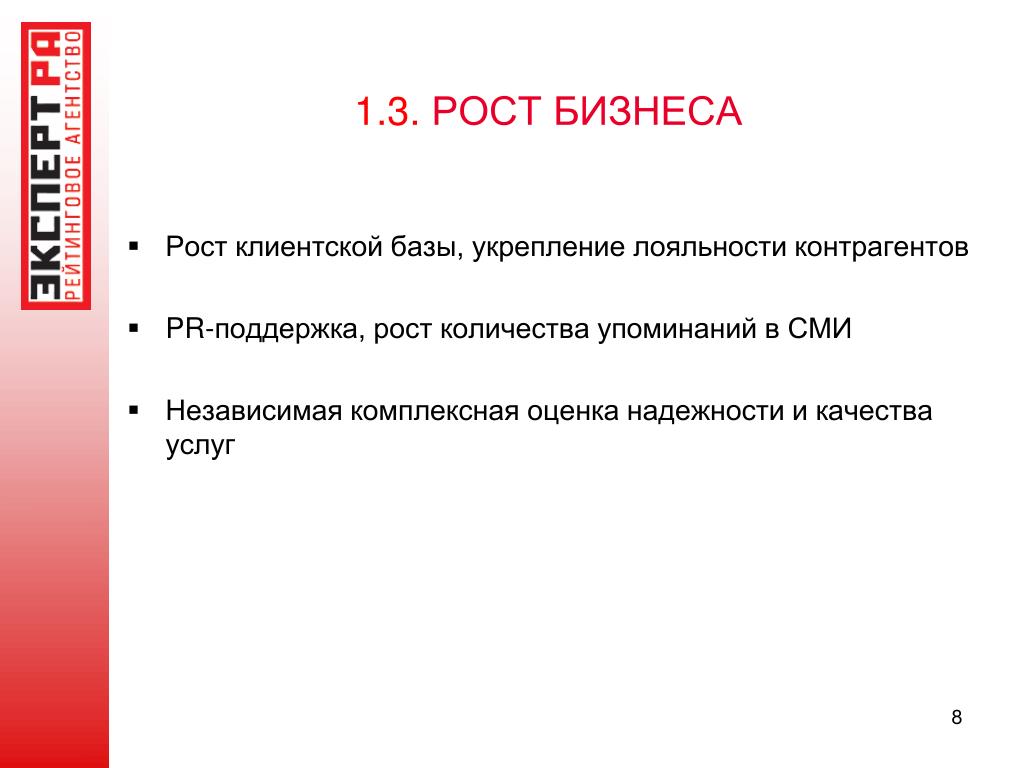 ЭКСПЕРТ РА
РЕЙТИНГОВОЕ АГЕНТСТВО

1.3. РОСТ БИЗНЕСА

▪ Рост клиентской базы, укрепление лояльности контрагентов

▪ PR-поддержка, рост количества упоминаний в СМИ

▪ Независимая комплексная оценка надежности и качества услуг

8